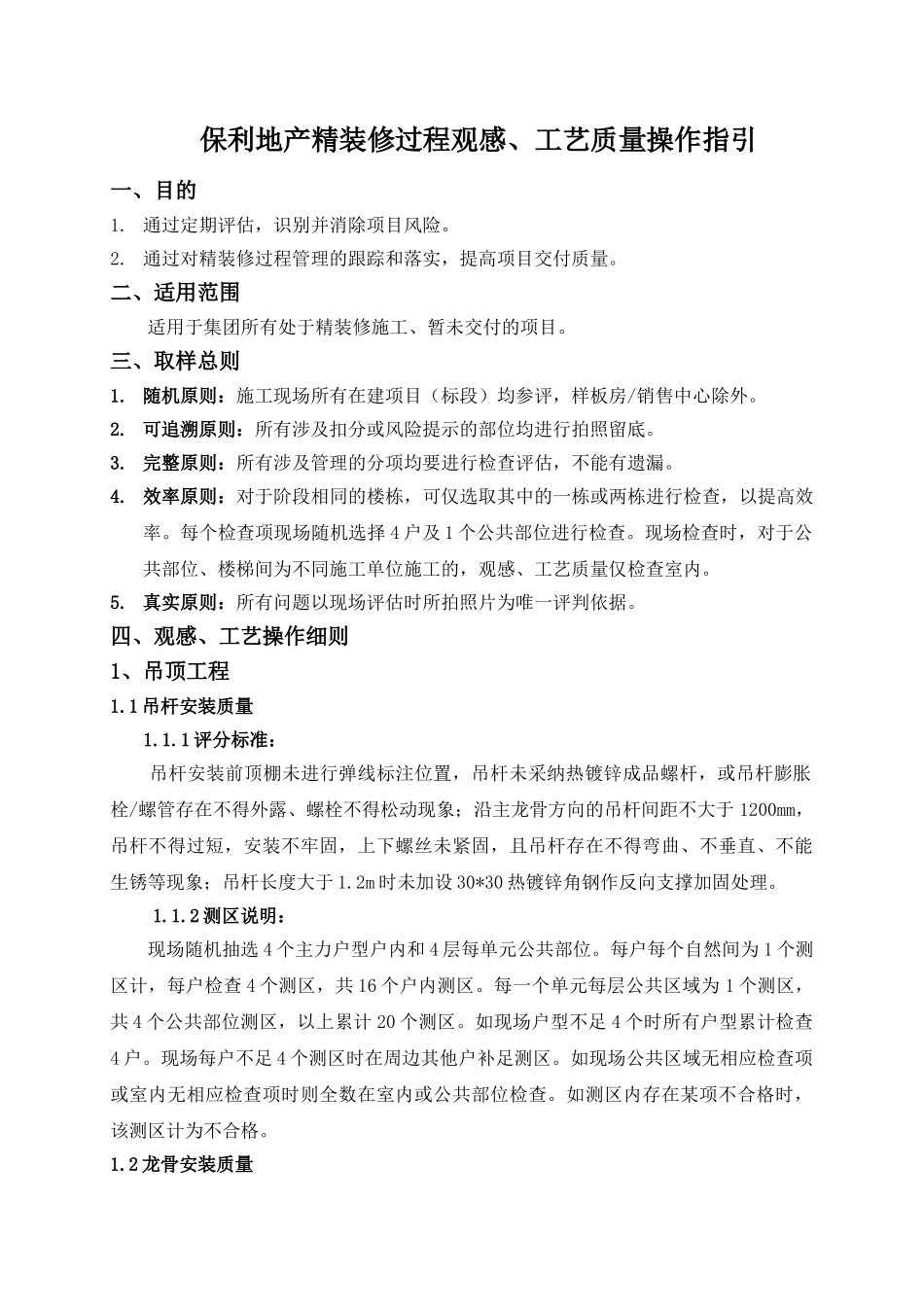 保利地产精装修过程观感、工艺质量操作指引

一、目的

1. 通过定期评估，识别并消除项目风险。

2. 通过对精装修过程管理的跟踪和落实，提高项目交付质量。

二、适用范围

适用于集团所有处于精装修施工、暂未交付的项目。

三、取样总则

1. 随机原则：施工现场所有在建项目（标段）均参评，样板房/销售中心除外。

2. 可追溯原则：所有涉及扣分或风险提示的部位均进行拍照留底。

3. 完整原则：所有涉及管理的分项均要进行检查评估，不能有遗漏。

4. 效率原则：对于阶段相同的楼栋，可仅选取其中的一栋或两栋进行检查，以提高效率。每个检查项现场随机选择 4 户及 1 个公共部位进行检查。现场检查时，对于公共部位、楼梯间为不同施工单位施工的，观感、工艺质量仅检查室内。

5. 真实原则：所有问题以现场评估时所拍照片为唯一评判依据。

四、观感、工艺操作细则

1、吊顶工程

1.1 吊杆安装质量

1.1.1 评分标准：

吊杆安装前顶棚未进行弹线标注位置，吊杆未采纳热镀锌成品螺杆，或吊杆膨胀栓/螺管存在不得外露、螺栓不得松动现象；沿主龙骨方向的吊杆间距不大于 1200㎜，吊杆不得过短，安装不牢固，上下螺丝未紧固，且吊杆存在不得弯曲、不垂直、不能生锈等现象；吊杆长度大于 1.2m 时未加设 30*30 热镀锌角钢作反向支撑加固处理。

1.1.2 测区说明：

现场随机抽选 4 个主力户型户内和 4 层每单元公共部位。每户每个自然间为 1 个测区计，每户检查 4 个测区，共 16 个户内测区。每一个单元每层公共区域为 1 个测区，共 4 个公共部位测区，以上累计 20 个测区。如现场户型不足 4 个时所有户型累计检查 4 户。现场每户不足 4 个测区时在周边其他户补足测区。如现场公共区域无相应检查项或室内无相应检查项时则全数在室内或公共部位检查。如测区内存在某项不合格时，该测区计为不合格。

1.2 龙骨安装质量